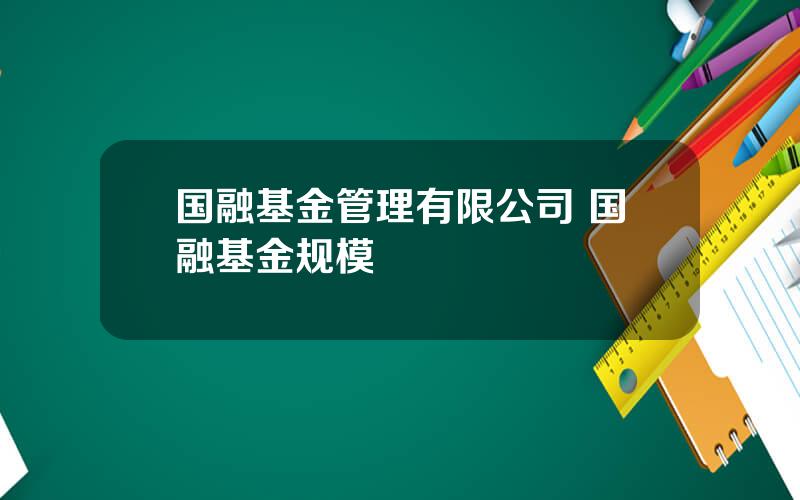 国融基金管理有限公司 国融基金规模